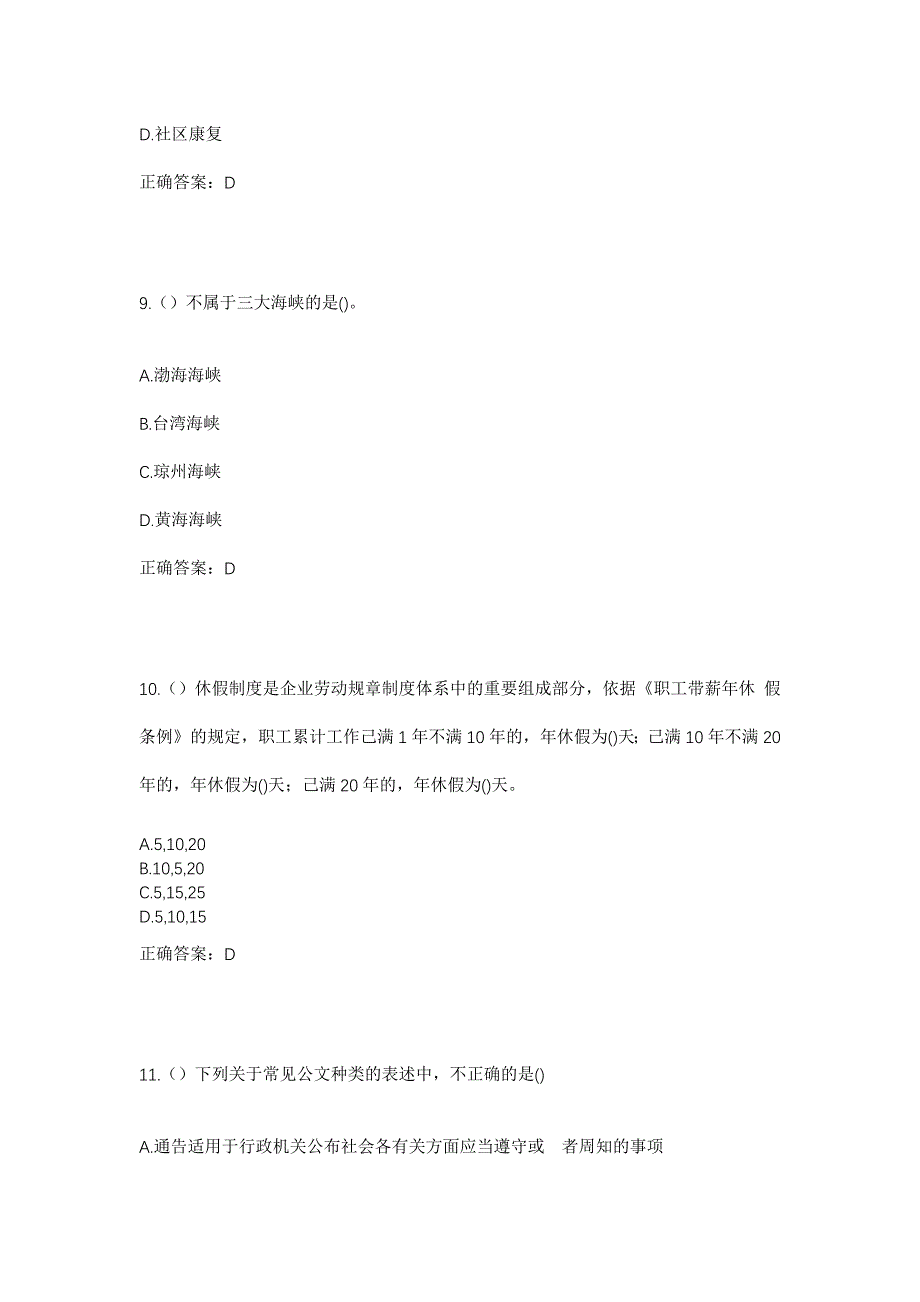 D.社区康复

正确答案：D

9.（）不属于三大海峡的是()。

A.渤海海峡

B.台湾海峡

C.琼州海峡

D.黄海海峡

正确答案：D

10.（）休假制度是企业劳动规章制度体系中的重要组成部分，依据《职工带薪年休 假条例》的规定，职工累计工作已满 1 年不满 10 年的，年休假为()天；已满 10 年不满 20 年的，年休假为()天；已满 20 年的，年休假为()天。

A.5,10,20
B.10,5,20
C.5,15,25
D.5,10,15

正确答案：D

11.（）下列关于常见公文种类的表述中，不正确的是()

A.通告适用于行政机关公布社会各有关方面应当遵守或 者周知的事项